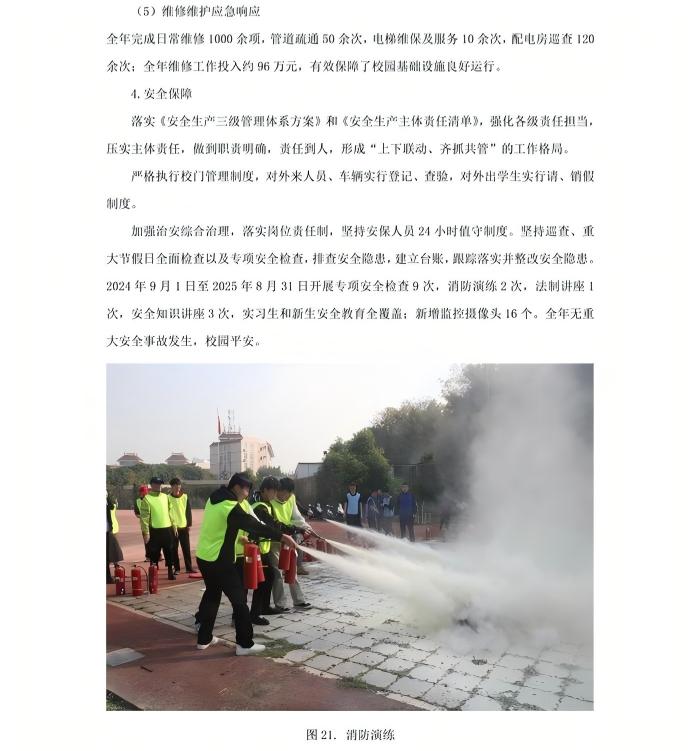 （5）维修维护应急响应

全年完成日常维修1000余项，管道疏通50余次，电梯维保及服务10余次，配电房巡查120余次；全年维修工作投入约96万元，有效保障了校园基础设施良好运行。

4.安全保障

落实《安全生产三级管理体系方案》和《安全生产主体责任清单》，强化各级责任担当，压实主体责任，做到职责明确，责任到人，形成“上下联动、齐抓共管”的工作格局。

严格执行校门管理制度，对外来人员、车辆实行登记、查验，对外出学生实行请、销假制度。

加强治安综合治理，落实岗位责任制，坚持安保人员24小时值守制度。坚持巡查、重大节假日全面检查以及专项安全检查，排查安全隐患，建立台账，跟踪落实并整改安全隐患。2024年9月1日至2025年8月31日开展专项安全检查9次，消防演练2次，法制讲座1次，安全知识讲座3次，实习生和新生安全教育全覆盖；新增监控摄像头16个。全年无重大安全事故发生，校园平安。

图21. 消防演练